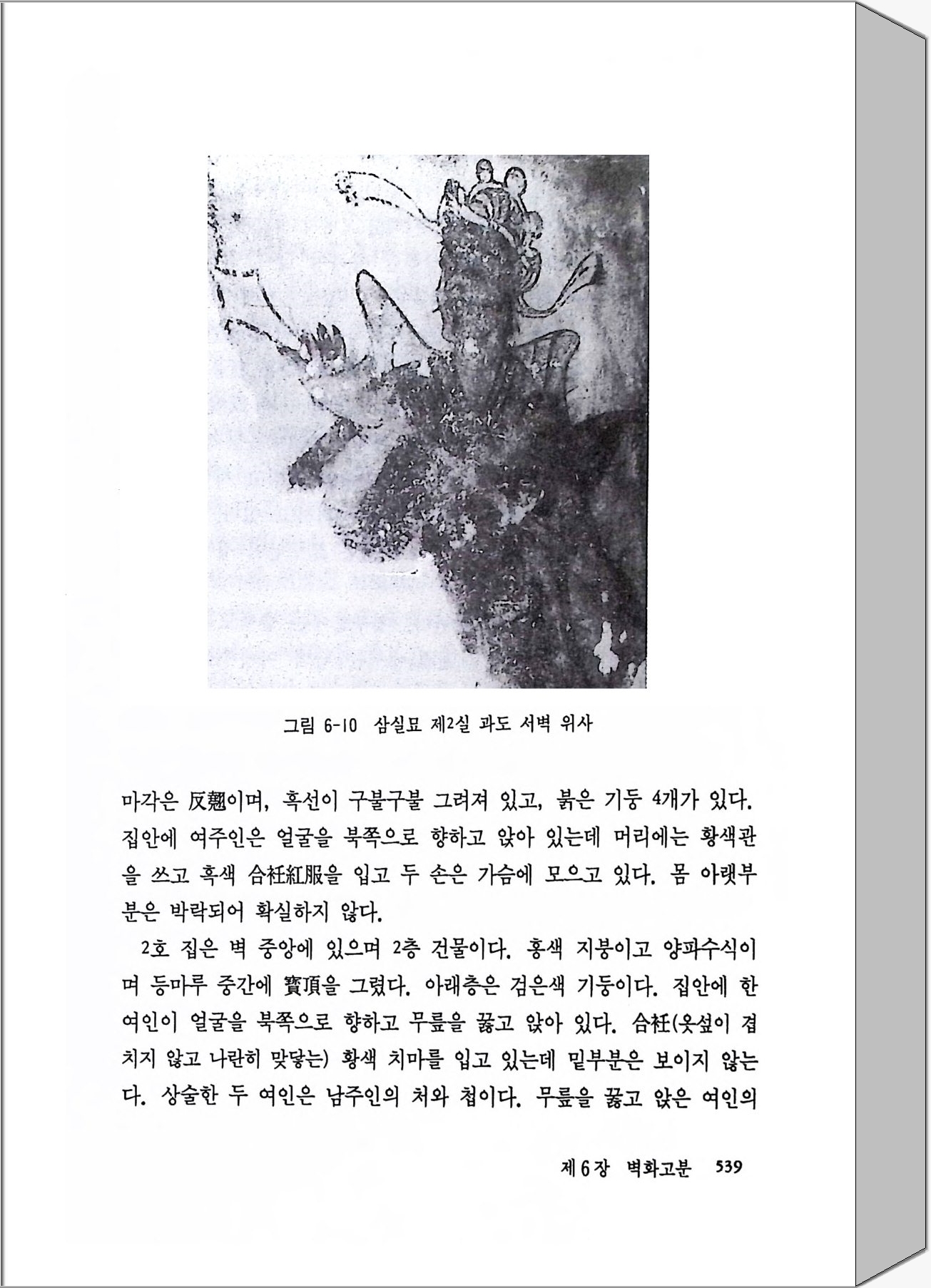 그림 6-10 삼실묘 제2실 과도 서벽 위사

마각은 反翹이며, 흑선이 구불구불 그려져 있고, 붉은 기둥 4개가 있다. 집안에 여주인은 얼굴을 북쪽으로 향하고 앉아 있는데 머리에는 황색관을 쓰고 흑색 合衽紅服을 입고 두 손은 가슴에 모으고 있다. 몸 아랫부분은 박락되어 확실하지 않다.

2호 집은 벽 중앙에 있으며 2층 건물이다. 홍색 지붕이고 양파수식이며 등마루 중간에 寶頂을 그렸다. 아래층은 검은색 기둥이다. 집안에 한 여인이 얼굴을 북쪽으로 향하고 무릎을 꿇고 앉아 있다. 合衽(옷섶이 겹치지 않고 나란히 맞닿는) 황색 치마를 입고 있는데 밑부분은 보이지 않는다. 상술한 두 여인은 남주인의 처와 첩이다. 무릎을 꿇고 앉은 여인의

제 6 장 벽화고분 539